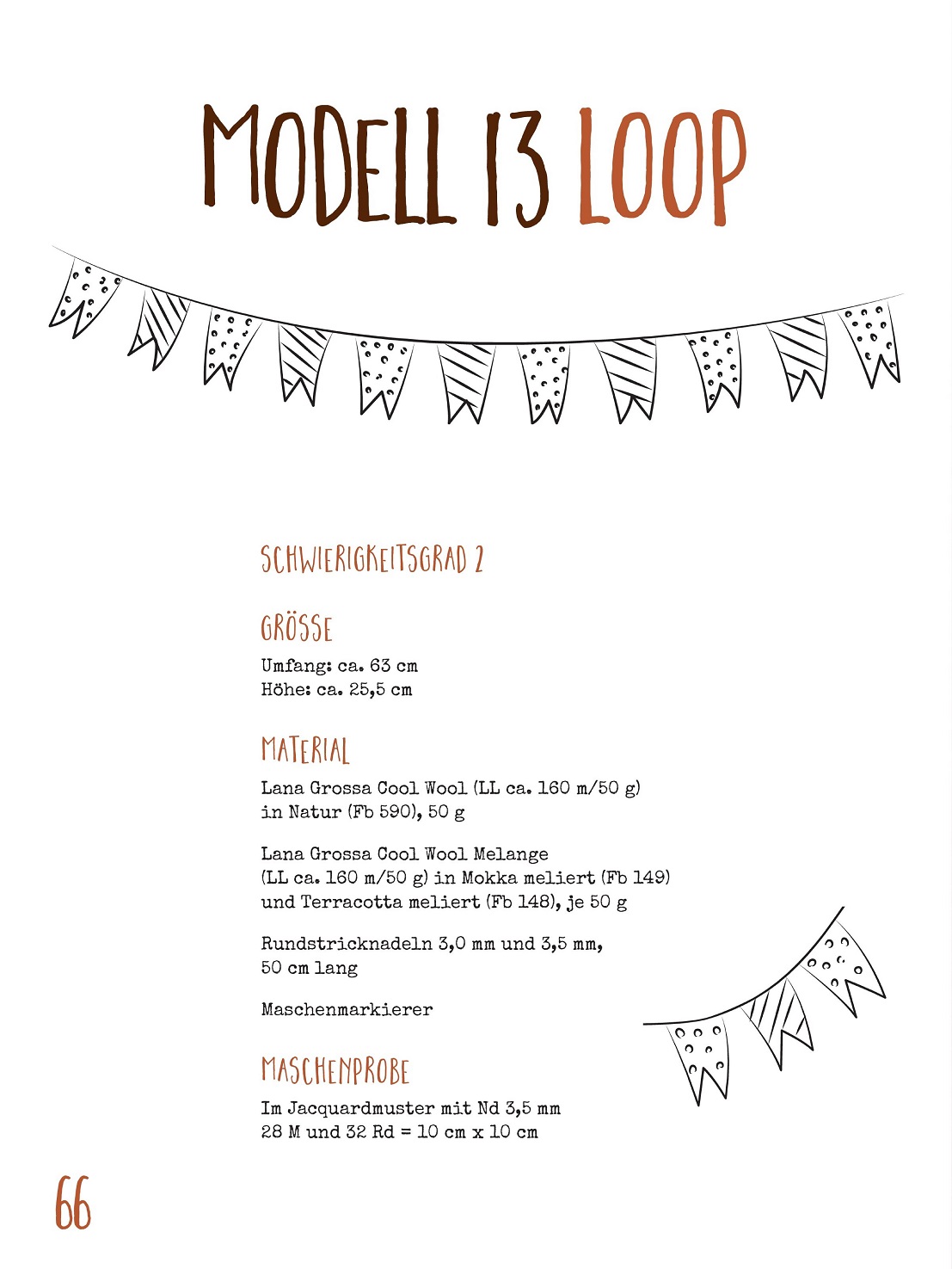 MODELL 13 LOOP

SCHWIERIGKEITSGRAD 2

GRÖSSE

Umfang: ca. 63 cm
Höhe: ca. 25,5 cm

MATERIAL

Lana Grossa Cool Wool (LL ca. 160 m/50 g) in Natur (Fb 590), 50 g

Lana Grossa Cool Wool Melange (LL ca. 160 m/50 g) in Mokka meliert (Fb 149) und Terracotta meliert (Fb 148), je 50 g

Rundstricknadeln 3,0 mm und 3,5 mm, 50 cm lang

Maschenmarkierer

MASCHENPROBE

Im Jacquardmuster mit Nd 3,5 mm
28 M und 32 Rd = 10 cm x 10 cm

66